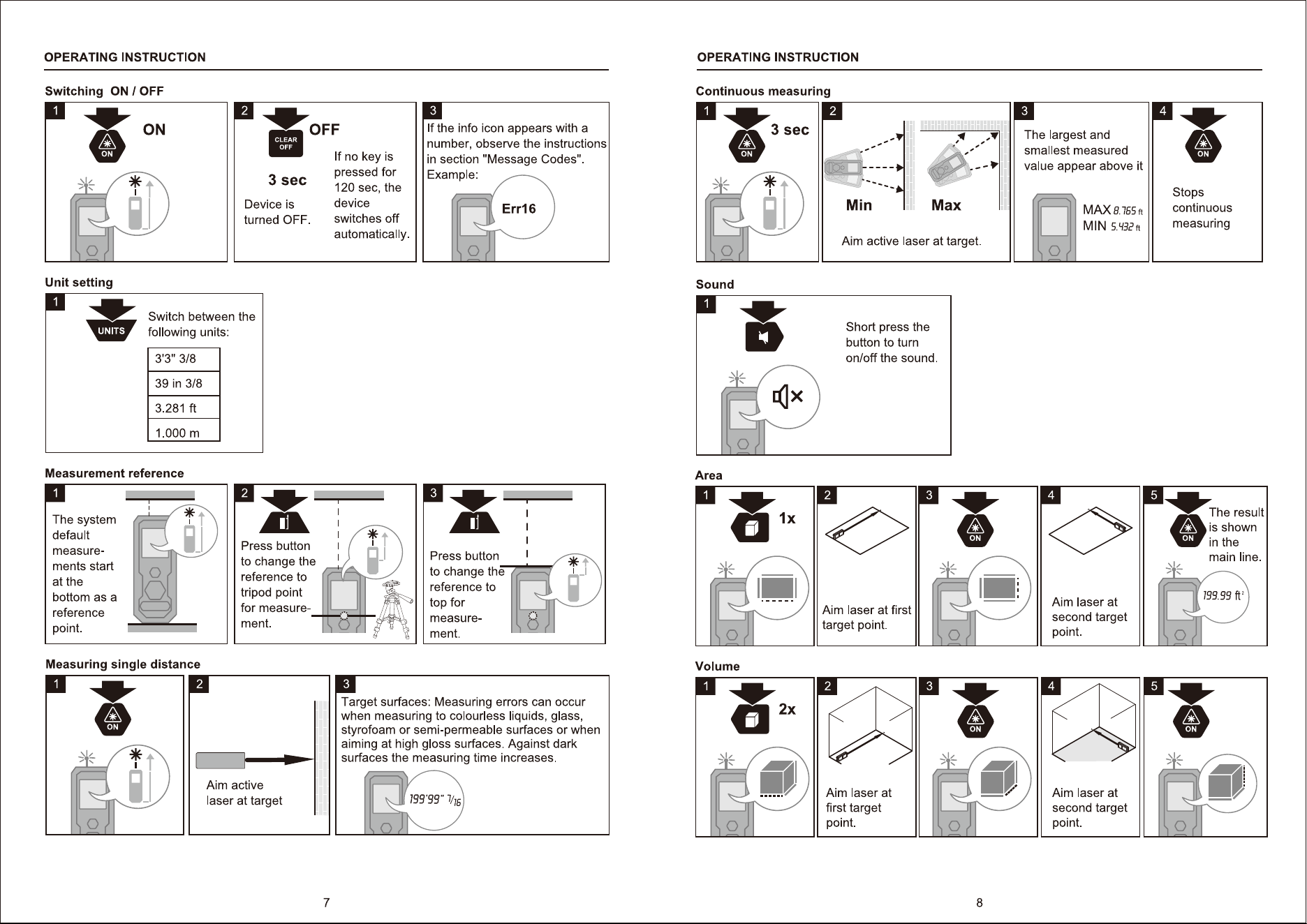 OPERATING INSTRUCTION

Switching ON / OFF

1
ON
ON

2
CLEAR OFF
OFF
3 sec
Device is turned OFF.
If no key is pressed for 120 sec, the device switches off automatically.

3
If the info icon appears with a number, observe the instructions in section "Message Codes". Example:
Err16

Unit setting

1
UNITS
Switch between the following units:

| 3'3" 3/8 |
|---|
| 39 in 3/8 |
| 3.281 ft |
| 1.000 m |

Measurement reference

1
The system default measurements start at the bottom as a reference point.

2
Press button to change the reference to tripod point for measurement.

3
Press button to change the reference to top for measurement.

Measuring single distance

1
ON

2
Aim active laser at target

3
Target surfaces: Measuring errors can occur when measuring to colourless liquids, glass, styrofoam or semi-permeable surfaces or when aiming at high gloss surfaces. Against dark surfaces the measuring time increases.
199'99" 7/16

7

OPERATING INSTRUCTION

Continuous measuring

1
ON
3 sec

2
Min
Max
Aim active laser at target.

3
The largest and smallest measured value appear above it
MAX 8.765 ft
MIN 5.432 ft

4
ON
Stops continuous measuring

Sound

1
Short press the button to turn on/off the sound.

Area

1
1x

2
Aim laser at first target point.

3
ON

4
Aim laser at second target point.

5
ON
The result is shown in the main line.
199.99 ft²

Volume

1
2x

2
Aim laser at first target point.

3
ON

4
Aim laser at second target point.

5
ON

8